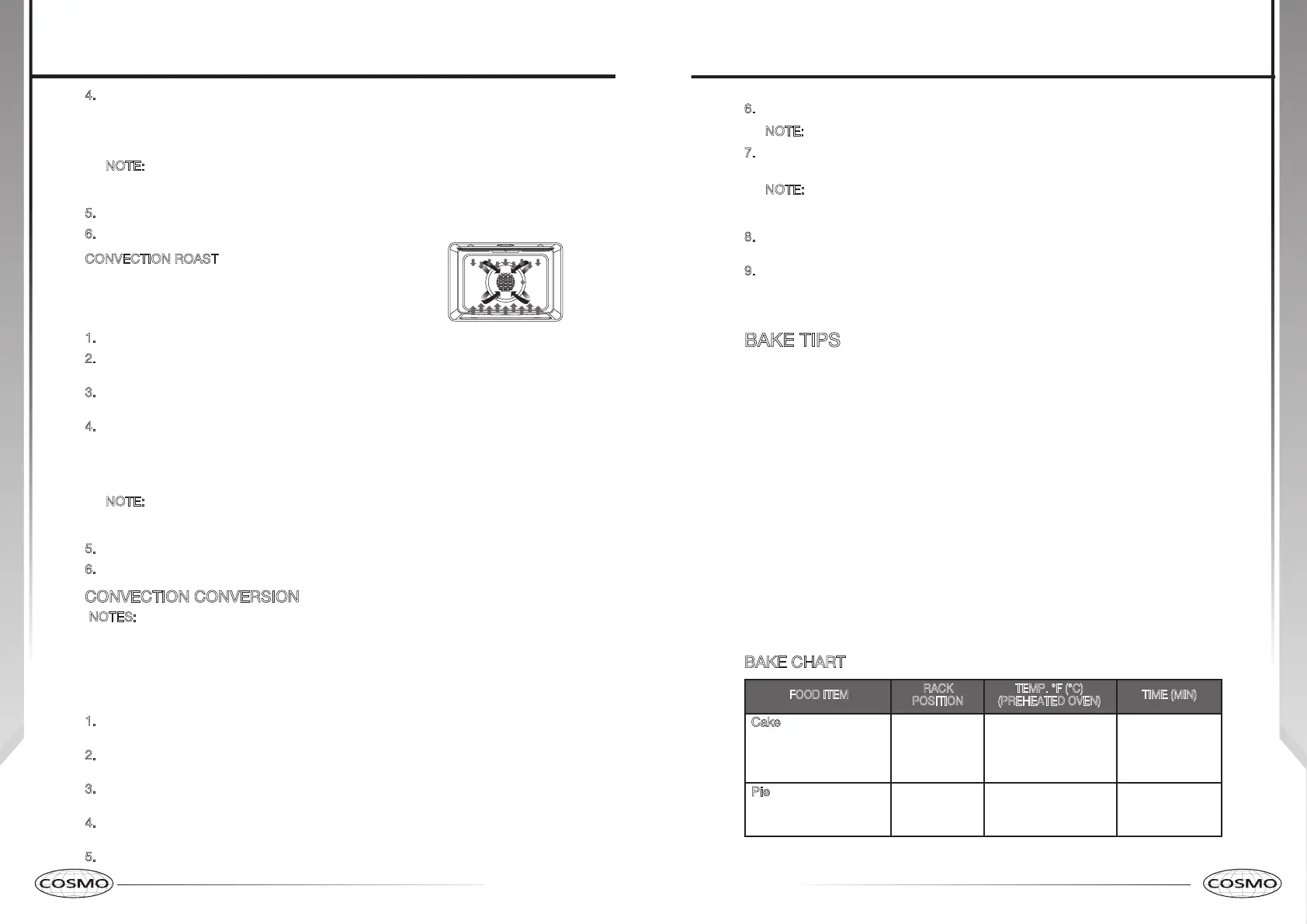 4.

NOTE:

5.

6.

CONVECTION ROAST

1.

2.

3.

4.

NOTE:

5.

6.

CONVECTION CONVERSION

NOTES:

1.

2.

3.

4.

5.

COSMO

6.

NOTE:

7.

NOTE:

8.

9.

BAKE TIPS

BAKE CHART

| FOOD ITEM | RACK POSITION | TEMP. °F (°C) (PREHEATED OVEN) | TIME (MIN) |
|---|---|---|---|
| Cake | | | |
| Pie | | | |

COSMO